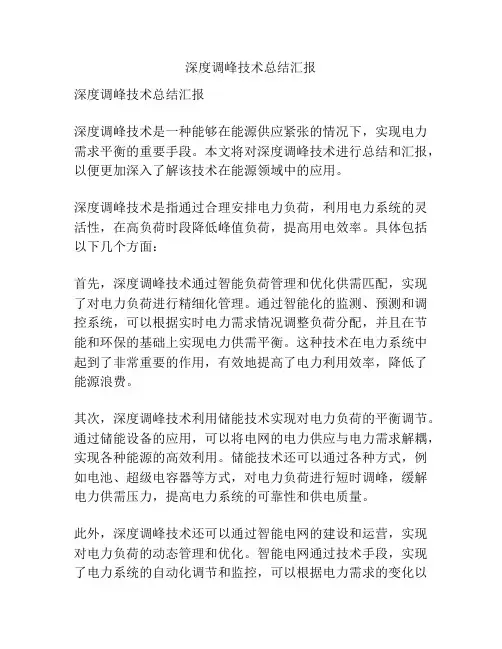 深度调峰技术总结汇报

深度调峰技术总结汇报

深度调峰技术是一种能够在能源供应紧张的情况下，实现电力需求平衡的重要手段。本文将对深度调峰技术进行总结和汇报，以便更加深入了解该技术在能源领域中的应用。

深度调峰技术是指通过合理安排电力负荷，利用电力系统的灵活性，在高负荷时段降低峰值负荷，提高用电效率。具体包括以下几个方面：

首先，深度调峰技术通过智能负荷管理和优化供需匹配，实现了对电力负荷进行精细化管理。通过智能化的监测、预测和调控系统，可以根据实时电力需求情况调整负荷分配，并且在节能和环保的基础上实现电力供需平衡。这种技术在电力系统中起到了非常重要的作用，有效地提高了电力利用效率，降低了能源浪费。

其次，深度调峰技术利用储能技术实现对电力负荷的平衡调节。通过储能设备的应用，可以将电网的电力供应与电力需求解耦，实现各种能源的高效利用。储能技术还可以通过各种方式，例如电池、超级电容器等方式，对电力负荷进行短时调峰，缓解电力供需压力，提高电力系统的可靠性和供电质量。

此外，深度调峰技术还可以通过智能电网的建设和运营，实现对电力负荷的动态管理和优化。智能电网通过技术手段，实现了电力系统的自动化调节和监控，可以根据电力需求的变化以